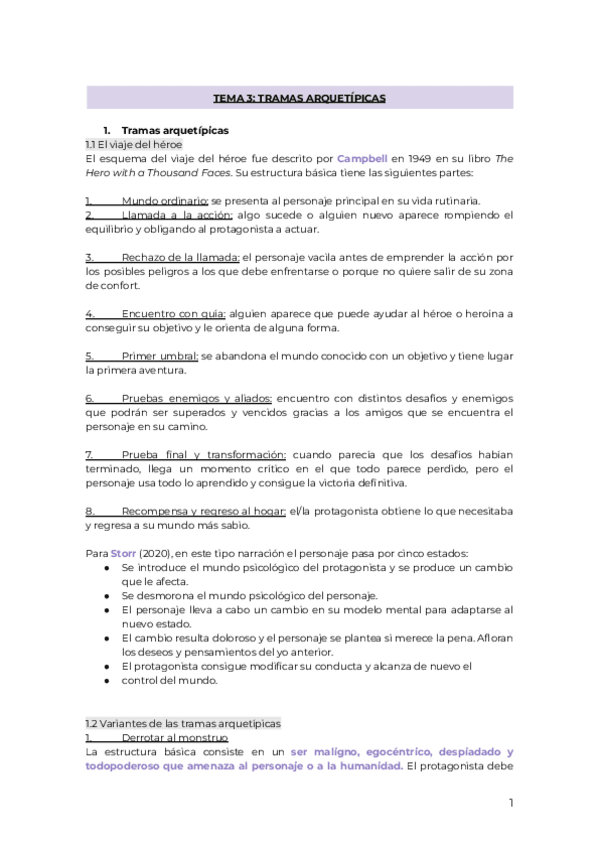 TEMA 3: TRAMAS ARQUETÍPICAS

1. Tramas arquetípicas

1.1 El viaje del héroe

El esquema del viaje del héroe fue descrito por Campbell en 1949 en su libro The Hero with a Thousand Faces. Su estructura básica tiene las siguientes partes:

1. Mundo ordinario: se presenta al personaje principal en su vida rutinaria.
2. Llamada a la acción: algo sucede o alguien nuevo aparece rompiendo el equilibrio y obligando al protagonista a actuar.

3. Rechazo de la llamada: el personaje vacila antes de emprender la acción por los posibles peligros a los que debe enfrentarse o porque no quiere salir de su zona de confort.

4. Encuentro con guía: alguien aparece que puede ayudar al héroe o heroína a conseguir su objetivo y le orienta de alguna forma.

5. Primer umbral: se abandona el mundo conocido con un objetivo y tiene lugar la primera aventura.

6. Pruebas enemigos y aliados: encuentro con distintos desafíos y enemigos que podrán ser superados y vencidos gracias a los amigos que se encuentra el personaje en su camino.

7. Prueba final y transformación: cuando parecía que los desafíos habían terminado, llega un momento crítico en el que todo parece perdido, pero el personaje usa todo lo aprendido y consigue la victoria definitiva.

8. Recompensa y regreso al hogar: el/la protagonista obtiene lo que necesitaba y regresa a su mundo más sabio.

Para Storr (2020), en este tipo narración el personaje pasa por cinco estados:
● Se introduce el mundo psicológico del protagonista y se produce un cambio que le afecta.
● Se desmorona el mundo psicológico del personaje.
● El personaje lleva a cabo un cambio en su modelo mental para adaptarse al nuevo estado.
● El cambio resulta doloroso y el personaje se plantea si merece la pena. Afloran los deseos y pensamientos del yo anterior.
● El protagonista consigue modificar su conducta y alcanza de nuevo el
● control del mundo.

1.2 Variantes de las tramas arquetípicas
1. Derrotar al monstruo
La estructura básica consiste en un ser maligno, egocéntrico, despiadado y todopoderoso que amenaza al personaje o a la humanidad. El protagonista debe

1